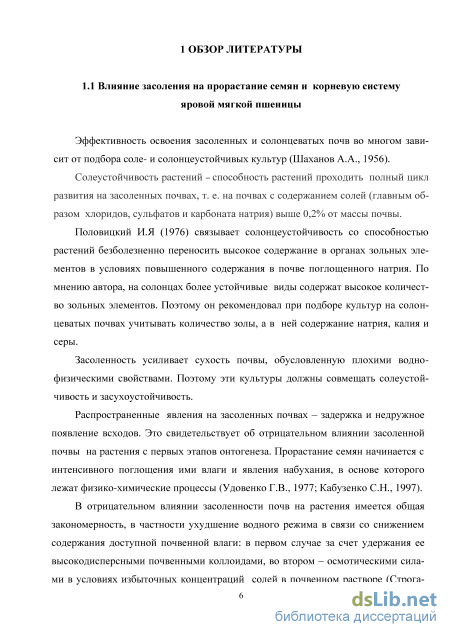 1 ОБЗОР ЛИТЕРАТУРЫ

1.1 Влияние засоления на прорастание семян и корневую систему яровой мягкой пшеницы

Эффективность освоения засоленных и солонцеватых почв во многом зависит от подбора соле- и солонцеустойчивых культур (Шаханов А.А., 1956).

Солеустойчивость растений – способность растений проходить полный цикл развития на засоленных почвах, т. е. на почвах с содержанием солей (главным образом хлоридов, сульфатов и карбоната натрия) выше 0,2% от массы почвы.

Половицкий И.Я (1976) связывает солонцеустойчивость со способностью растений безболезненно переносить высокое содержание в органах зольных элементов в условиях повышенного содержания в почве поглощенного натрия. По мнению автора, на солонцах более устойчивые виды содержат высокое количество зольных элементов. Поэтому он рекомендовал при подборе культур на солонцеватых почвах учитывать количество золы, а в ней содержание натрия, калия и серы.

Засоленность усиливает сухость почвы, обусловленную плохими водно-физическими свойствами. Поэтому эти культуры должны совмещать солеустойчивость и засухоустойчивость.

Распространенные явления на засоленных почвах – задержка и недружное появление всходов. Это свидетельствует об отрицательном влиянии засоленной почвы на растения с первых этапов онтогенеза. Прорастание семян начинается с интенсивного поглощения ими влаги и явления набухания, в основе которого лежат физико-химические процессы (Удовенко Г.В., 1977; Кабузенко С.Н., 1997).

В отрицательном влиянии засоленности почв на растения имеется общая закономерность, в частности ухудшение водного режима в связи со снижением содержания доступной почвенной влаги: в первом случае за счет удержания ее высокодисперсными почвенными коллоидами, во втором – осмотическими силами в условиях избыточных концентраций солей в почвенном растворе (Строга-

6

dsLib.net
библиотека диссертаций